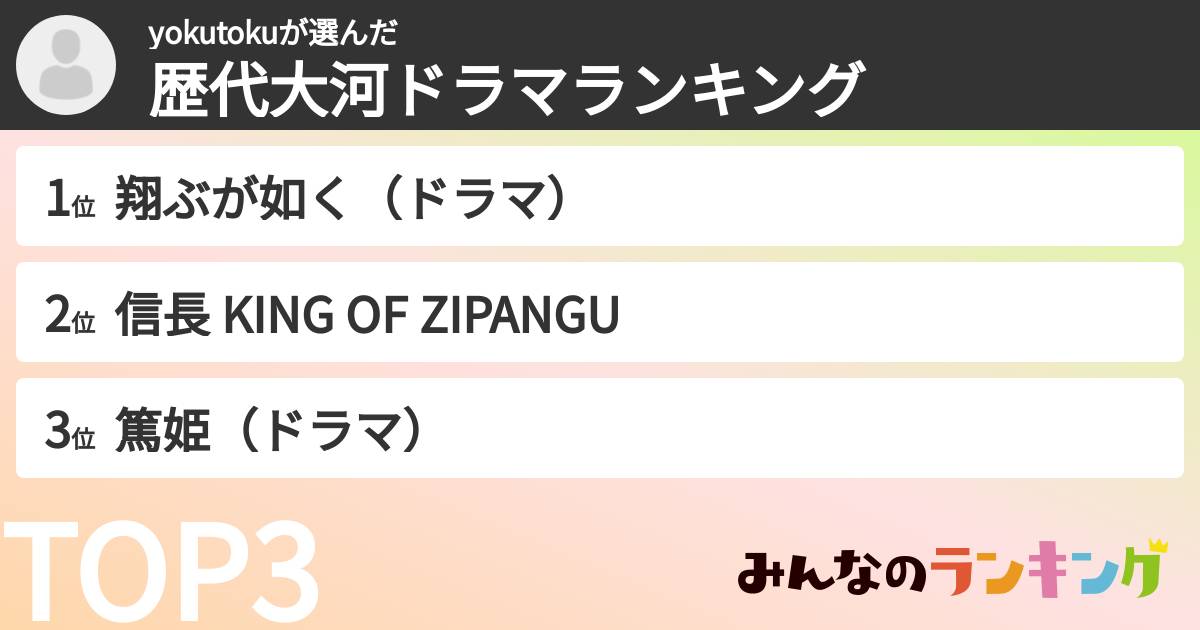 yokutokuが選んだ
歴代大河ドラマランキング

1位 翔ぶが如く（ドラマ）

2位 信長 KING OF ZIPANGU

3位 篤姫（ドラマ）

TOP3

みんなのランキング